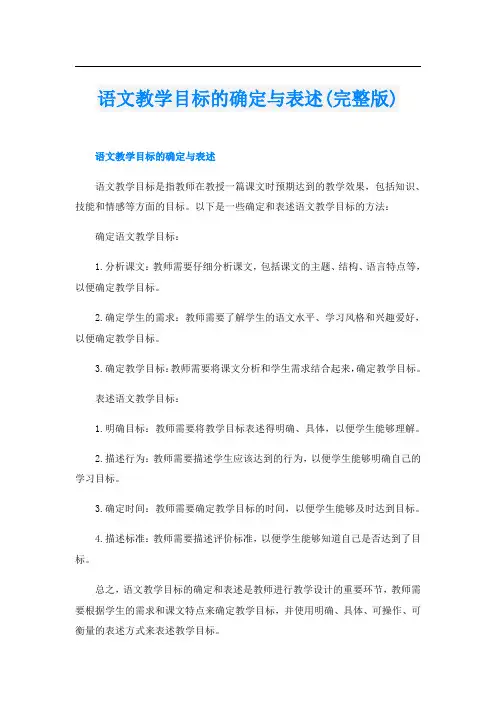 语文教学目标的确定与表述(完整版)

语文教学目标的确定与表述

语文教学目标是指教师在教授一篇课文时预期达到的教学效果，包括知识、技能和情感等方面的目标。以下是一些确定和表述语文教学目标的方法：

确定语文教学目标：

1. 分析课文：教师需要仔细分析课文，包括课文的主题、结构、语言特点等，以便确定教学目标。

2. 确定学生的需求：教师需要了解学生的语文水平、学习风格和兴趣爱好，以便确定教学目标。

3. 确定教学目标：教师需要将课文分析和学生需求结合起来，确定教学目标。

表述语文教学目标：

1. 明确目标：教师需要将教学目标表述得明确、具体，以便学生能够理解。

2. 描述行为：教师需要描述学生应该达到的行为，以便学生能够明确自己的学习目标。

3. 确定时间：教师需要确定教学目标的时间，以便学生能够及时达到目标。

4. 描述标准：教师需要描述评价标准，以便学生能够知道自己是否达到了目标。

总之，语文教学目标的确定和表述是教师进行教学设计的重要环节，教师需要根据学生的需求和课文特点来确定教学目标，并使用明确、具体、可操作、可衡量的表述方式来表述教学目标。